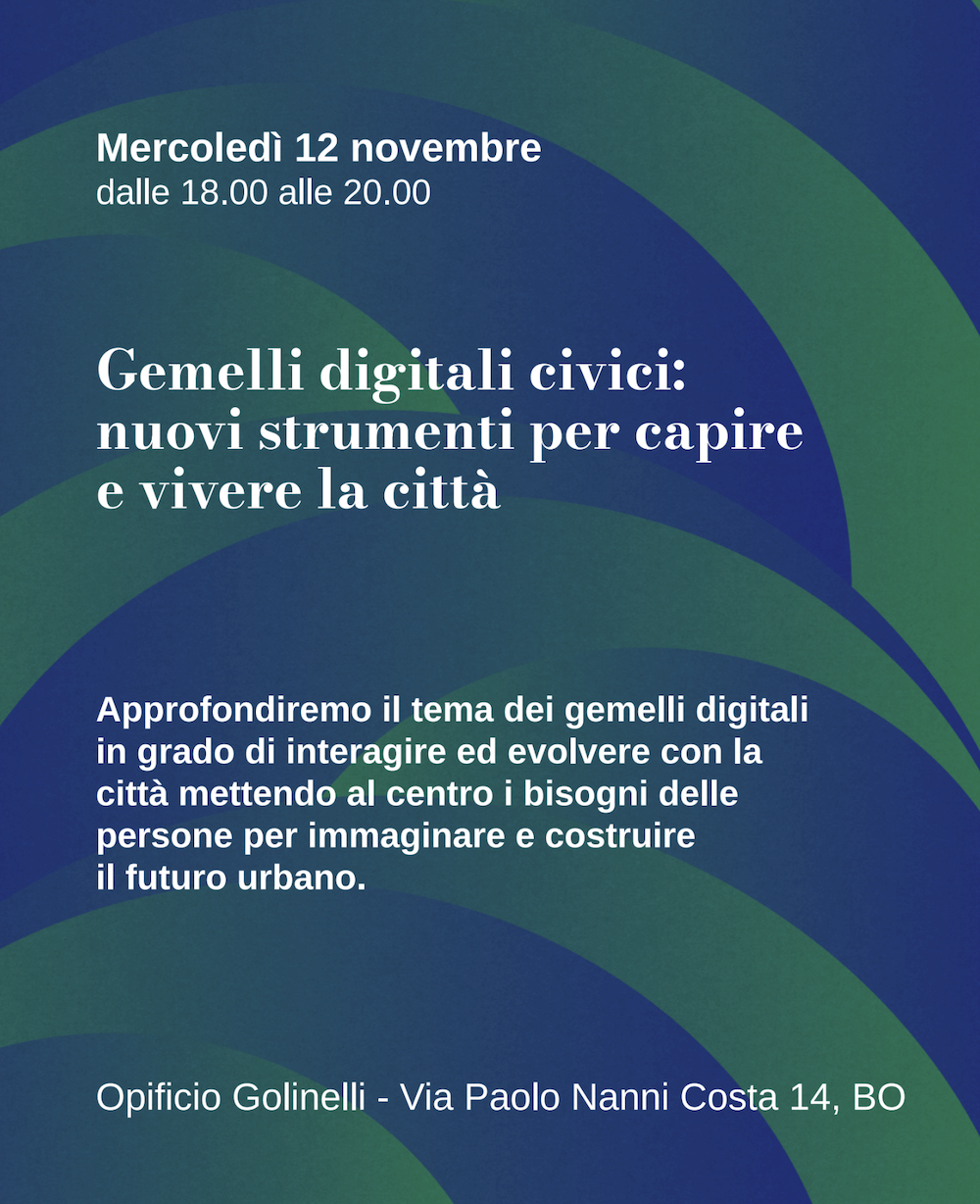 Mercoledì 12 novembre
dalle 18.00 alle 20.00

Gemelli digitali civici: nuovi strumenti per capire e vivere la città

Approfondiremo il tema dei gemelli digitali in grado di interagire ed evolvere con la città mettendo al centro i bisogni delle persone per immaginare e costruire il futuro urbano.

Opificio Golinelli - Via Paolo Nanni Costa 14, BO